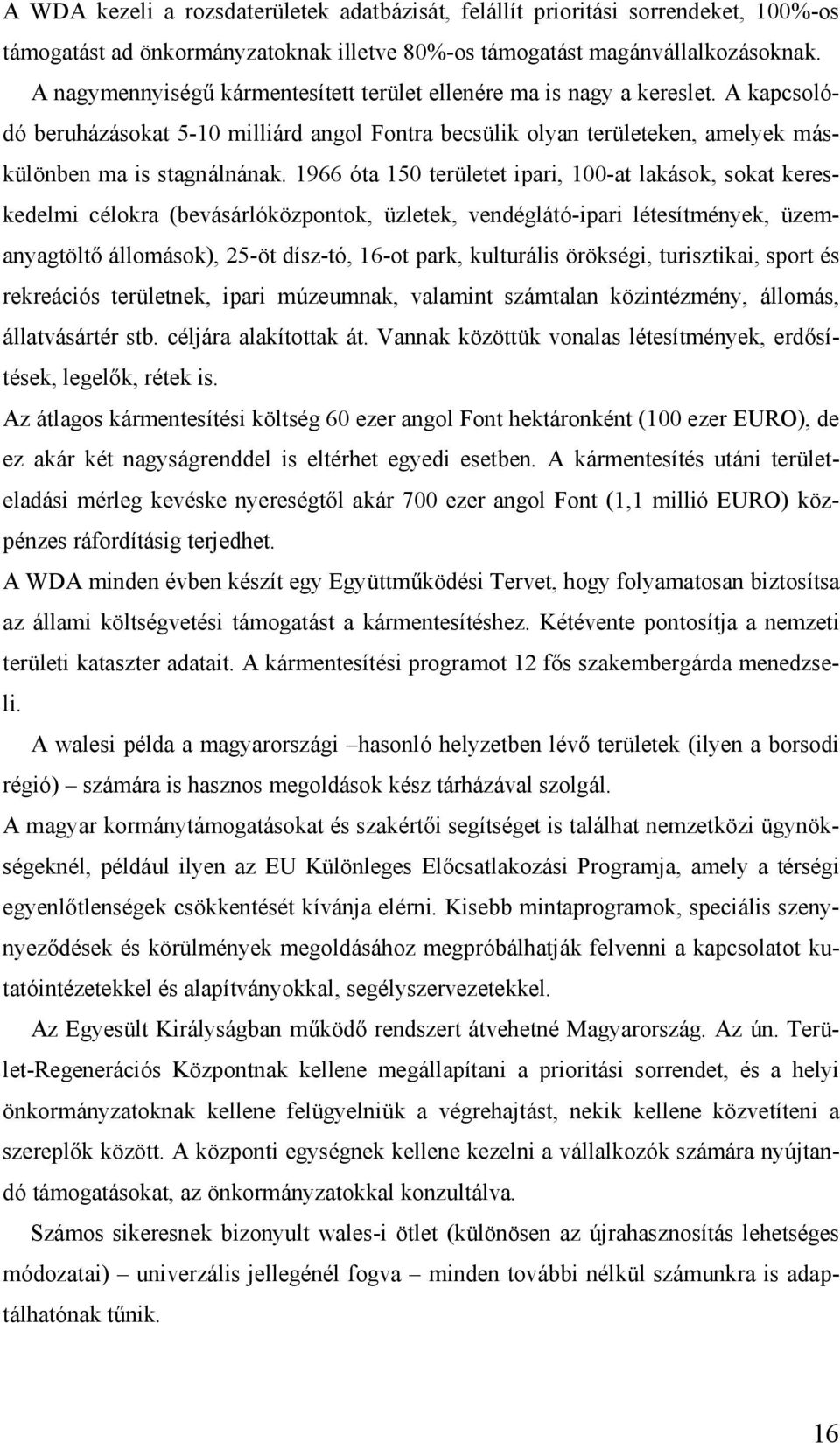 A WDA kezeli a rozsdaterületek adatbázisát, felállít prioritási sorrendeket, 100%-os támogatást ad önkormányzatoknak illetve 80%-os támogatást magánvállalkozásoknak.

A nagymennyiségű kármentesített terület ellenére ma is nagy a kereslet. A kapcsolódó beruházásokat 5-10 milliárd angol Fontra becsülik olyan területeken, amelyek máskülönben ma is stagnálnának. 1966 óta 150 területet ipari, 100-at lakások, sokat kereskedelmi célokra (bevásárlóközpontok, üzletek, vendéglátó-ipari létesítmények, üzemanyagtöltő állomások), 25-öt dísz-tó, 16-ot park, kulturális örökségi, turisztikai, sport és rekreációs területnek, ipari múzeumnak, valamint számtalan közintézmény, állomás, állatvásártér stb. céljára alakítottak át. Vannak közöttük vonalas létesítmények, erdősítések, legelők, rétek is.

Az átlagos kármentesítési költség 60 ezer angol Font hektáronként (100 ezer EURO), de ez akár két nagyságrenddel is eltérhet egyedi esetben. A kármentesítés utáni területeladási mérleg kevéske nyereségtől akár 700 ezer angol Font (1,1 millió EURO) közpénzes ráfordításig terjedhet.

A WDA minden évben készít egy Együttműködési Tervet, hogy folyamatosan biztosítsa az állami költségvetési támogatást a kármentesítéshez. Kétévente pontosítja a nemzeti területi kataszter adatait. A kármentesítési programot 12 fős szakembergárda menedzseli.

A walesi példa a magyarországi –hasonló helyzetben lévő területek (ilyen a borsodi régió) – számára is hasznos megoldások kész tárházával szolgál.

A magyar kormánytámogatásokat és szakértői segítséget is találhat nemzetközi ügynökségeknél, például ilyen az EU Különleges Előcsatlakozási Programja, amely a térségi egyenlőtlenségek csökkentését kívánja elérni. Kisebb mintaprogramok, speciális szennyeződések és körülmények megoldásához megpróbálhatják felvenni a kapcsolatot kutatóintézetekkel és alapítványokkal, segélyszervezetekkel.

Az Egyesült Királyságban működő rendszert átvehetné Magyarország. Az ún. Terület-Regenerációs Központnak kellene megállapítani a prioritási sorrendet, és a helyi önkormányzatoknak kellene felügyelniük a végrehajtást, nekik kellene közvetíteni a szereplők között. A központi egységnek kellene kezelni a vállalkozók számára nyújtandó támogatásokat, az önkormányzatokkal konzultálva.

Számos sikeresnek bizonyult wales-i ötlet (különösen az újrahasznosítás lehetséges módozatai) – univerzális jellegénél fogva – minden további nélkül számunkra is adaptálhatónak tűnik.

16